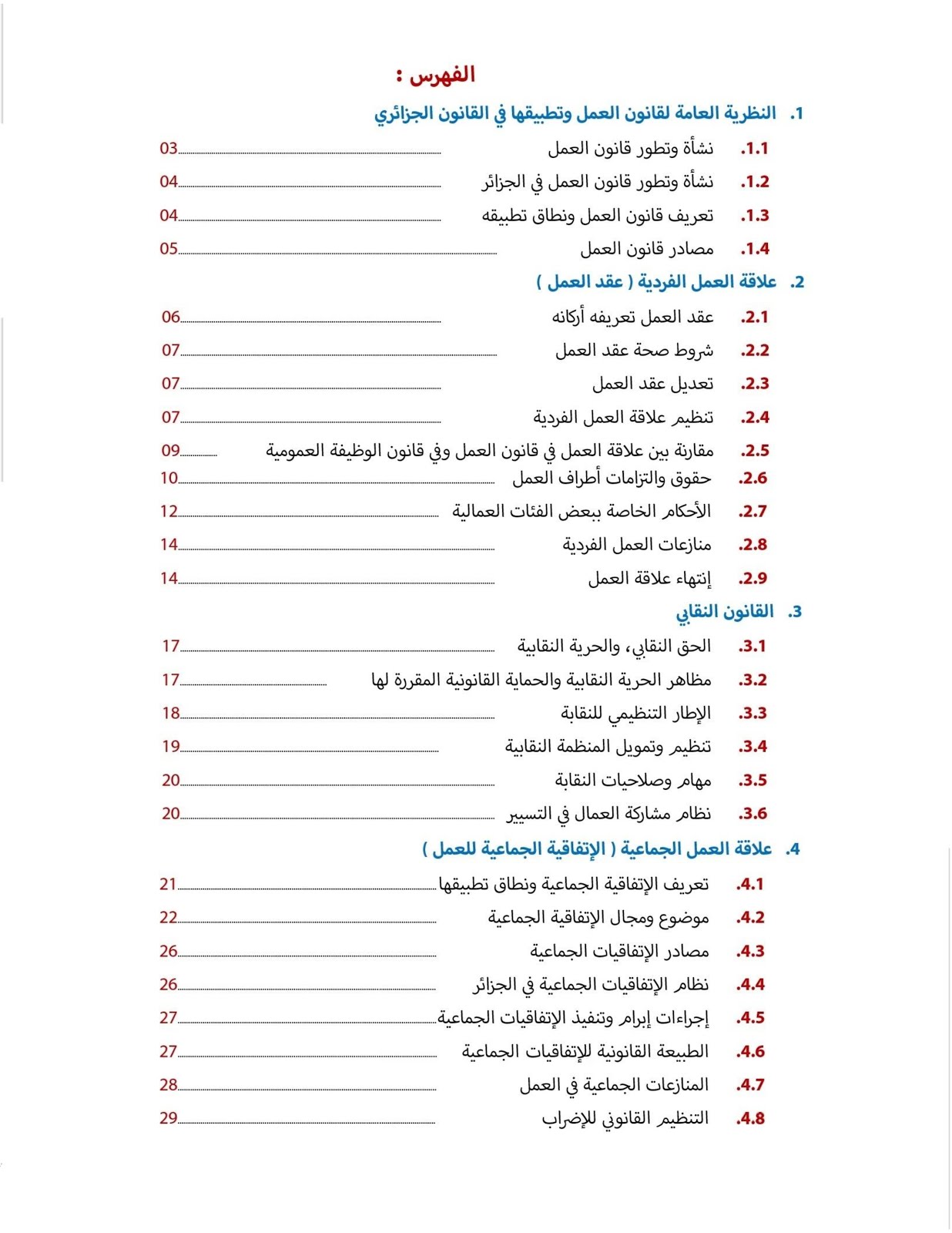 الفهرس :

1. النظرية العامة لقانون العمل وتطبيقها في القانون الجزائري

1.1. نشأة وتطور قانون العمل ........ 03

1.2. نشأة وتطور قانون العمل في الجزائر ........ 04

1.3. تعريف قانون العمل ونطاق تطبيقه ........ 04

1.4. مصادر قانون العمل ........ 05

2. علاقة العمل الفردية ( عقد العمل )

2.1. عقد العمل تعريفه أركانه ........ 06

2.2. شروط صحة عقد العمل ........ 07

2.3. تعديل عقد العمل ........ 07

2.4. تنظيم علاقة العمل الفردية ........ 07

2.5. مقارنة بين علاقة العمل في قانون العمل وفي قانون الوظيفة العمومية ........ 09

2.6. حقوق والتزامات أطراف العمل ........ 10

2.7. الأحكام الخاصة ببعض الفئات العمالية ........ 12

2.8. منازعات العمل الفردية ........ 14

2.9. إنتهاء علاقة العمل ........ 14

3. القانون النقابي

3.1. الحق النقابي، والحرية النقابية ........ 17

3.2. مظاهر الحرية النقابية والحماية القانونية المقررة لها ........ 17

3.3. الإطار التنظيمي للنقابة ........ 18

3.4. تنظيم وتمويل المنظمة النقابية ........ 19

3.5. مهام وصلاحيات النقابة ........ 20

3.6. نظام مشاركة العمال في التسيير ........ 20

4. علاقة العمل الجماعية ( الإتفاقية الجماعية للعمل )

4.1. تعريف الإتفاقية الجماعية ونطاق تطبيقها ........ 21

4.2. موضوع ومجال الإتفاقية الجماعية ........ 22

4.3. مصادر الإتفاقيات الجماعية ........ 26

4.4. نظام الإتفاقيات الجماعية في الجزائر ........ 26

4.5. إجراءات إبرام وتنفيذ الإتفاقيات الجماعية ........ 27

4.6. الطبيعة القانونية للإتفاقيات الجماعية ........ 27

4.7. المنازعات الجماعية في العمل ........ 28

4.8. التنظيم القانوني للإضراب ........ 29